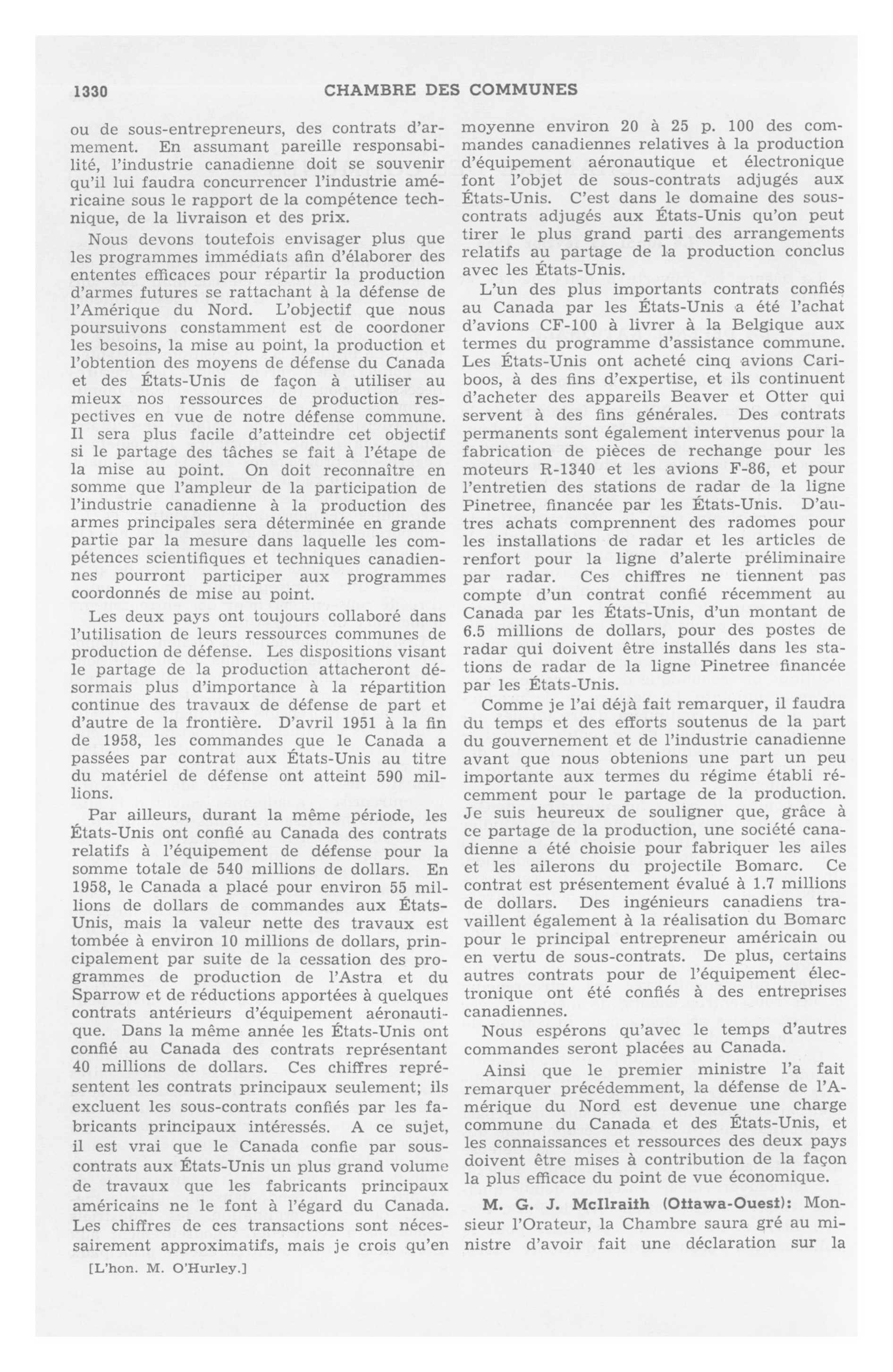 1330 CHAMBRE DES COMMUNES

ou de sous-entrepreneurs, des contrats d'armement. En assumant pareille responsabilité, l'industrie canadienne doit se souvenir qu'il lui faudra concurrencer l'industrie américaine sous le rapport de la compétence technique, de la livraison et des prix.

Nous devons toutefois envisager plus que les programmes immédiats afin d'élaborer des ententes efficaces pour répartir la production d'armes futures se rattachant à la défense de l'Amérique du Nord. L'objectif que nous poursuivons constamment est de coordoner les besoins, la mise au point, la production et l'obtention des moyens de défense du Canada et des États-Unis de façon à utiliser au mieux nos ressources de production respectives en vue de notre défense commune. Il sera plus facile d'atteindre cet objectif si le partage des tâches se fait à l'étape de la mise au point. On doit reconnaître en somme que l'ampleur de la participation de l'industrie canadienne à la production des armes principales sera déterminée en grande partie par la mesure dans laquelle les compétences scientifiques et techniques canadiennes pourront participer aux programmes coordonnés de mise au point.

Les deux pays ont toujours collaboré dans l'utilisation de leurs ressources communes de production de défense. Les dispositions visant le partage de la production attacheront désormais plus d'importance à la répartition continue des travaux de défense de part et d'autre de la frontière. D'avril 1951 à la fin de 1958, les commandes que le Canada a passées par contrat aux États-Unis au titre du matériel de défense ont atteint 590 millions.

Par ailleurs, durant la même période, les États-Unis ont confié au Canada des contrats relatifs à l'équipement de défense pour la somme totale de 540 millions de dollars. En 1958, le Canada a placé pour environ 55 millions de dollars de commandes aux États-Unis, mais la valeur nette des travaux est tombée à environ 10 millions de dollars, principalement par suite de la cessation des programmes de production de l'Astra et du Sparrow et de réductions apportées à quelques contrats antérieurs d'équipement aéronautique. Dans la même année les États-Unis ont confié au Canada des contrats représentant 40 millions de dollars. Ces chiffres représentent les contrats principaux seulement; ils excluent les sous-contrats confiés par les fabricants principaux intéressés. A ce sujet, il est vrai que le Canada confie par sous-contrats aux États-Unis un plus grand volume de travaux que les fabricants principaux américains ne le font à l'égard du Canada. Les chiffres de ces transactions sont nécessairement approximatifs, mais je crois qu'en

[L'hon. M. O'Hurley.]

moyenne environ 20 à 25 p. 100 des commandes canadiennes relatives à la production d'équipement aéronautique et électronique font l'objet de sous-contrats adjugés aux États-Unis. C'est dans le domaine des sous-contrats adjugés aux États-Unis qu'on peut tirer le plus grand parti des arrangements relatifs au partage de la production conclus avec les États-Unis.

L'un des plus importants contrats confiés au Canada par les États-Unis a été l'achat d'avions CF-100 à livrer à la Belgique aux termes du programme d'assistance commune. Les États-Unis ont acheté cinq avions Cariboos, à des fins d'expertise, et ils continuent d'acheter des appareils Beaver et Otter qui servent à des fins générales. Des contrats permanents sont également intervenus pour la fabrication de pièces de rechange pour les moteurs R-1340 et les avions F-86, et pour l'entretien des stations de radar de la ligne Pinetree, financée par les États-Unis. D'autres achats comprennent des radomes pour les installations de radar et les articles de renfort pour la ligne d'alerte préliminaire par radar. Ces chiffres ne tiennent pas compte d'un contrat confié récemment au Canada par les États-Unis, d'un montant de 6.5 millions de dollars, pour des postes de radar qui doivent être installés dans les stations de radar de la ligne Pinetree financée par les États-Unis.

Comme je l'ai déjà fait remarquer, il faudra du temps et des efforts soutenus de la part du gouvernement et de l'industrie canadienne avant que nous obtenions une part un peu importante aux termes du régime établi récemment pour le partage de la production. Je suis heureux de souligner que, grâce à ce partage de la production, une société canadienne a été choisie pour fabriquer les ailes et les ailerons du projectile Bomarc. Ce contrat est présentement évalué à 1.7 millions de dollars. Des ingénieurs canadiens travaillent également à la réalisation du Bomarc pour le principal entrepreneur américain ou en vertu de sous-contrats. De plus, certains autres contrats pour de l'équipement électronique ont été confiés à des entreprises canadiennes.

Nous espérons qu'avec le temps d'autres commandes seront placées au Canada.

Ainsi que le premier ministre l'a fait remarquer précédemment, la défense de l'Amérique du Nord est devenue une charge commune du Canada et des États-Unis, et les connaissances et ressources des deux pays doivent être mises à contribution de la façon la plus efficace du point de vue économique.

M. G. J. McIlraith (Ottawa-Ouest): Monsieur l'Orateur, la Chambre saura gré au ministre d'avoir fait une déclaration sur la